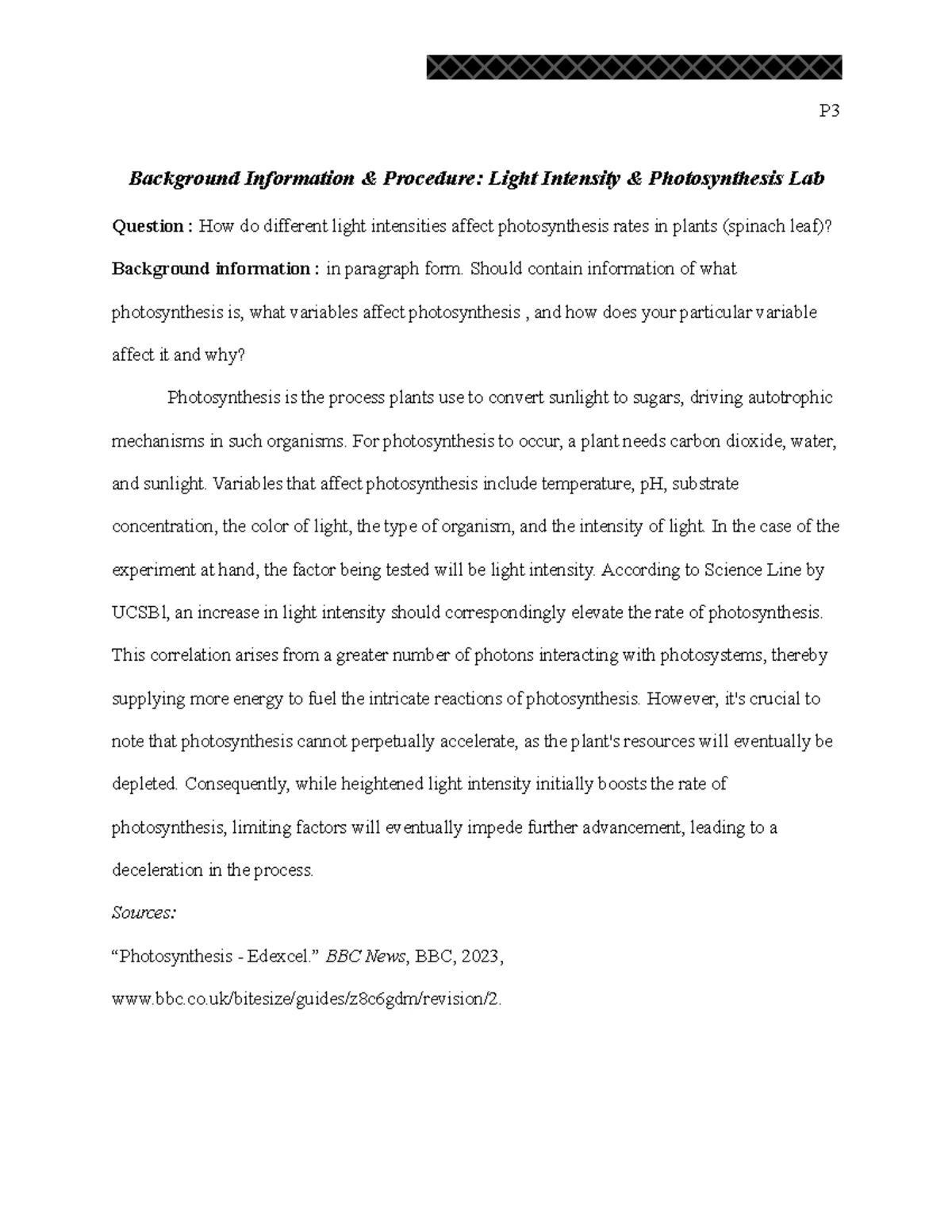 P3

Background Information & Procedure: Light Intensity & Photosynthesis Lab

Question : How do different light intensities affect photosynthesis rates in plants (spinach leaf)?

Background information : in paragraph form. Should contain information of what photosynthesis is, what variables affect photosynthesis , and how does your particular variable affect it and why?

Photosynthesis is the process plants use to convert sunlight to sugars, driving autotrophic mechanisms in such organisms. For photosynthesis to occur, a plant needs carbon dioxide, water, and sunlight. Variables that affect photosynthesis include temperature, pH, substrate concentration, the color of light, the type of organism, and the intensity of light. In the case of the experiment at hand, the factor being tested will be light intensity. According to Science Line by UCSB1, an increase in light intensity should correspondingly elevate the rate of photosynthesis. This correlation arises from a greater number of photons interacting with photosystems, thereby supplying more energy to fuel the intricate reactions of photosynthesis. However, it's crucial to note that photosynthesis cannot perpetually accelerate, as the plant's resources will eventually be depleted. Consequently, while heightened light intensity initially boosts the rate of photosynthesis, limiting factors will eventually impede further advancement, leading to a deceleration in the process.

Sources:

“Photosynthesis - Edexcel.” BBC News, BBC, 2023, www.bbc.co.uk/bitesize/guides/z8c6gdm/revision/2.